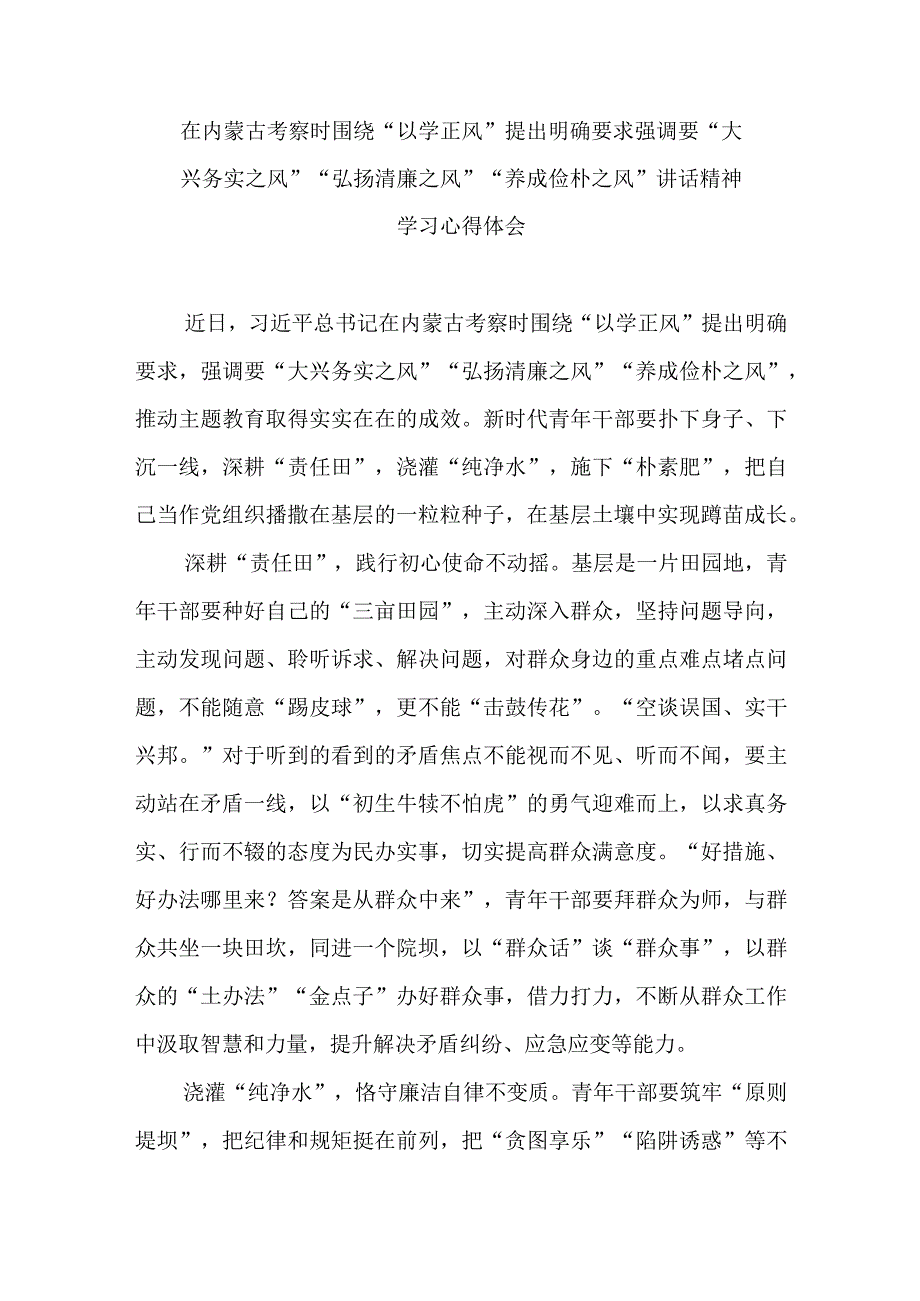 在内蒙古考察时围绕“以学正风”提出明确要求强调要“大兴务实之风”“弘扬清廉之风”“养成俭朴之风”讲话精神学习心得体会

近日，习近平总书记在内蒙古考察时围绕“以学正风”提出明确要求，强调要“大兴务实之风”“弘扬清廉之风”“养成俭朴之风”，推动主题教育取得实实在在的成效。新时代青年干部要扑下身子、下沉一线，深耕“责任田”，浇灌“纯净水”，施下“朴素肥”，把自己当作党组织播撒在基层的一粒粒种子，在基层土壤中实现蹲苗成长。

深耕“责任田”，践行初心使命不动摇。基层是一片田园地，青年干部要种好自己的“三亩田园”，主动深入群众，坚持问题导向，主动发现问题、聆听诉求、解决问题，对群众身边的重点难点堵点问题，不能随意“踢皮球”，更不能“击鼓传花”。“空谈误国、实干兴邦。”对于听到的看到的矛盾焦点不能视而不见、听而不闻，要主动站在矛盾一线，以“初生牛犊不怕虎”的勇气迎难而上，以求真务实、行而不辍的态度为民办实事，切实提高群众满意度。“好措施、好办法哪里来？答案是从群众中来”，青年干部要拜群众为师，与群众共坐一块田坎，同进一个院坝，以“群众话”谈“群众事”，以群众的“土办法”“金点子”办好群众事，借力打力，不断从群众工作中汲取智慧和力量，提升解决矛盾纠纷、应急应变等能力。

浇灌“纯净水”，恪守廉洁自律不变质。青年干部要筑牢“原则堤坝”，把纪律和规矩挺在前列，把“贪图享乐”“陷阱诱惑”等不